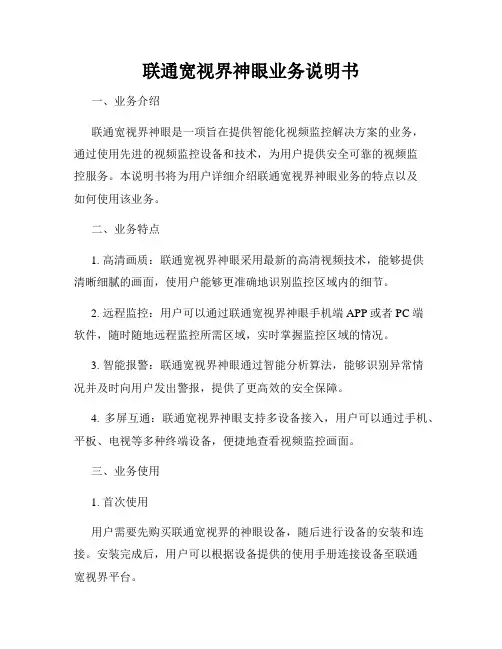 联通宽视界神眼业务说明书

一、业务介绍

联通宽视界神眼是一项旨在提供智能化视频监控解决方案的业务，通过使用先进的视频监控设备和技术，为用户提供安全可靠的视频监控服务。本说明书将为用户详细介绍联通宽视界神眼业务的特点以及如何使用该业务。

二、业务特点

1. 高清画质：联通宽视界神眼采用最新的高清视频技术，能够提供清晰细腻的画面，使用户能够更准确地识别监控区域内的细节。

2. 远程监控：用户可以通过联通宽视界神眼手机端 APP 或者 PC 端软件，随时随地远程监控所需区域，实时掌握监控区域的情况。

3. 智能报警：联通宽视界神眼通过智能分析算法，能够识别异常情况并及时向用户发出警报，提供了更高效的安全保障。

4. 多屏互通：联通宽视界神眼支持多设备接入，用户可以通过手机、平板、电视等多种终端设备，便捷地查看视频监控画面。

三、业务使用

1. 首次使用

用户需要先购买联通宽视界的神眼设备，随后进行设备的安装和连接。安装完成后，用户可以根据设备提供的使用手册连接设备至联通宽视界平台。